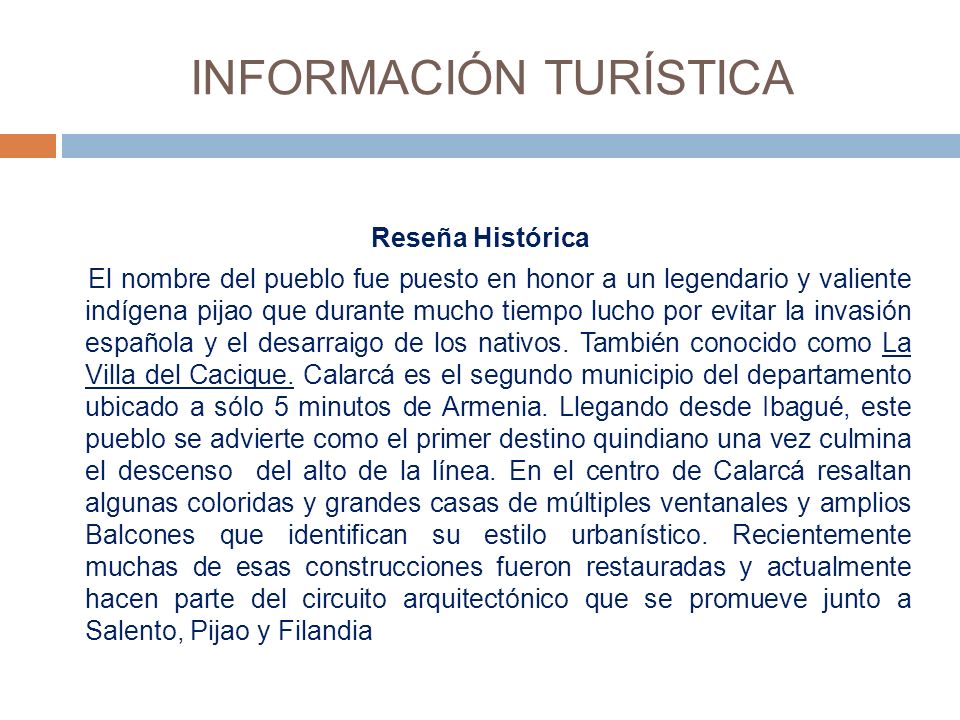 INFORMACIÓN TURÍSTICA

Reseña Histórica

El nombre del pueblo fue puesto en honor a un legendario y valiente indígena pijao que durante mucho tiempo lucho por evitar la invasión española y el desarraigo de los nativos. También conocido como La Villa del Cacique. Calarcá es el segundo municipio del departamento ubicado a sólo 5 minutos de Armenia. Llegando desde Ibagué, este pueblo se advierte como el primer destino quindiano una vez culmina el descenso del alto de la línea. En el centro de Calarcá resaltan algunas coloridas y grandes casas de múltiples ventanales y amplios Balcones que identifican su estilo urbanístico. Recientemente muchas de esas construcciones fueron restauradas y actualmente hacen parte del circuito arquitectónico que se promueve junto a Salento, Pijao y Filandia